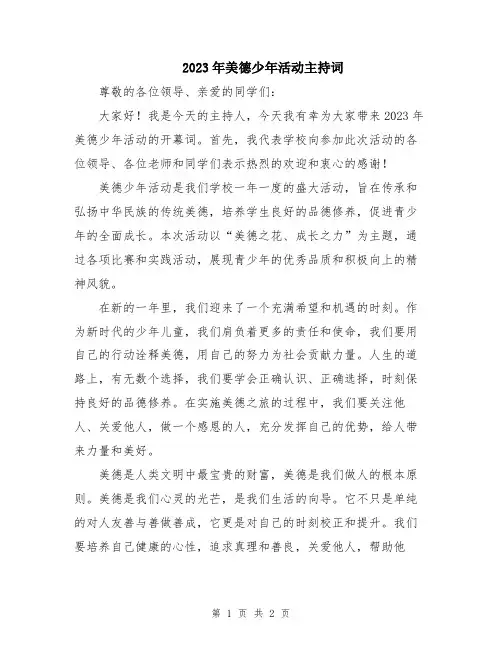 2023年美德少年活动主持词

尊敬的各位领导、亲爱的同学们:

大家好！我是今天的主持人，今天我有幸为大家带来2023年美德少年活动的开幕词。首先，我代表学校向参加此次活动的各位领导、各位老师和同学们表示热烈的欢迎和衷心的感谢！

美德少年活动是我们学校一年一度的盛大活动，旨在传承和弘扬中华民族的传统美德，培养学生良好的品德修养，促进青少年的全面成长。本次活动以“美德之花、成长之力”为主题，通过各项比赛和实践活动，展现青少年的优秀品质和积极向上的精神风貌。

在新的一年里，我们迎来了一个充满希望和机遇的时刻。作为新时代的少年儿童，我们肩负着更多的责任和使命，我们要用自己的行动诠释美德，用自己的努力为社会贡献力量。人生的道路上，有无数个选择，我们要学会正确认识、正确选择，时刻保持良好的品德修养。在实施美德之旅的过程中，我们要关注他人、关爱他人，做一个感恩的人，充分发挥自己的优势，给人带来力量和美好。

美德是人类文明中最宝贵的财富，美德是我们做人的根本原则。美德是我们心灵的光芒，是我们生活的向导。它不只是单纯的对人友善与善做善成，它更是对自己的时刻校正和提升。我们要培养自己健康的心性，追求真理和善良，关爱他人，帮助他

第 1 页 共 2 页